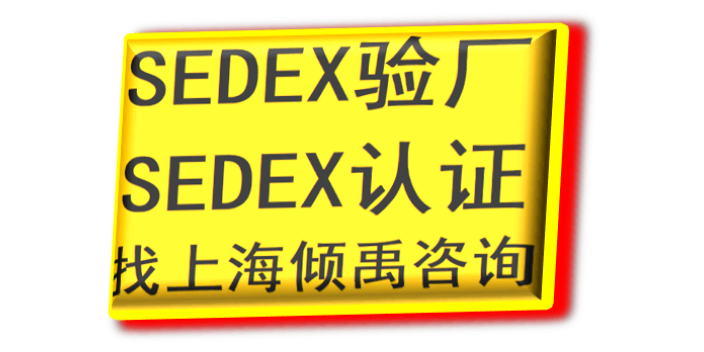 SEDEX验厂
SEDEX认证
找上海倾禹咨询